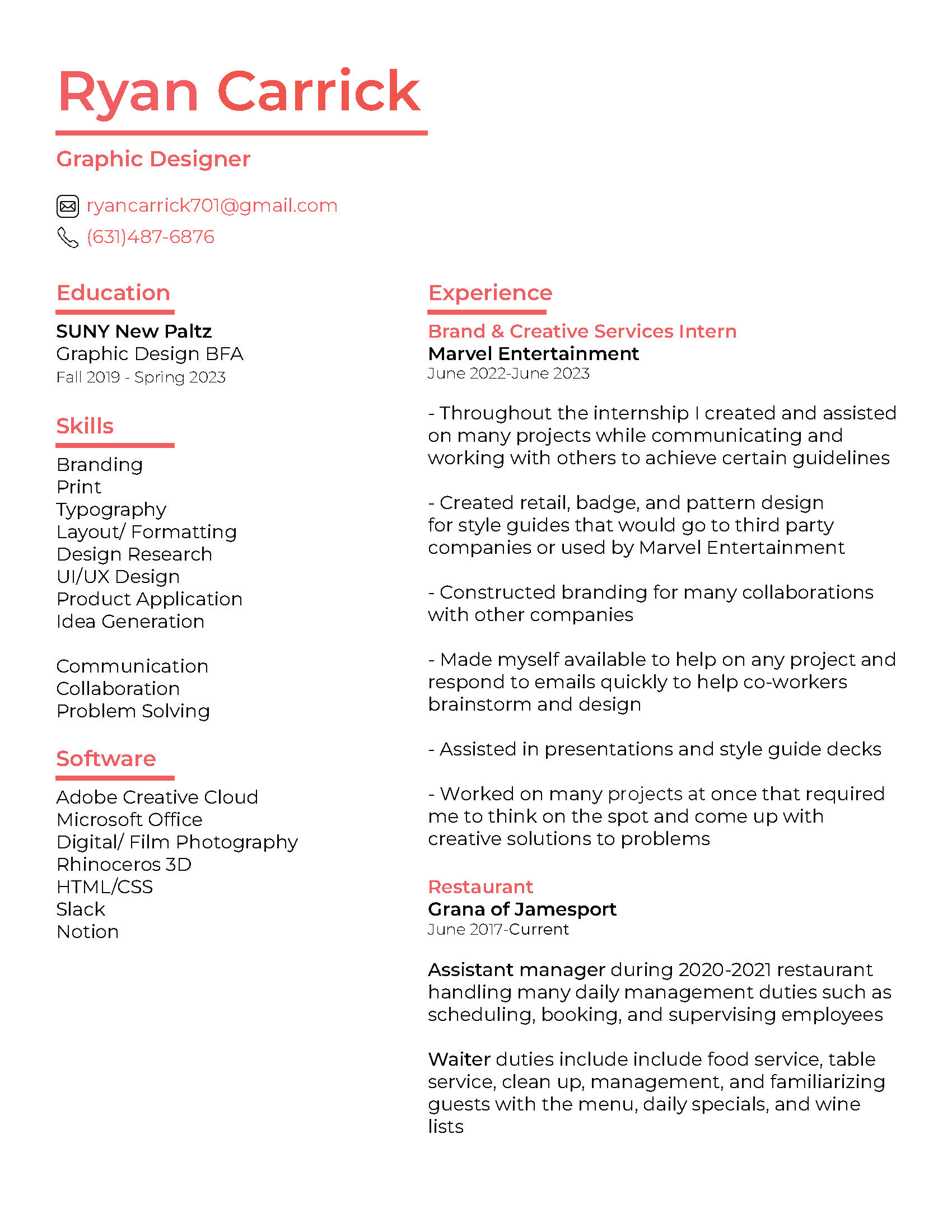 Ryan Carrick

Graphic Designer

ryancarrick701@gmail.com
(631)487-6876

Education

SUNY New Paltz
Graphic Design BFA
Fall 2019 - Spring 2023

Skills

Branding
Print
Typography
Layout/ Formatting
Design Research
UI/UX Design
Product Application
Idea Generation

Communication
Collaboration
Problem Solving

Software

Adobe Creative Cloud
Microsoft Office
Digital/ Film Photography
Rhinoceros 3D
HTML/CSS
Slack
Notion

Experience

Brand & Creative Services Intern
Marvel Entertainment
June 2022-June 2023

- Throughout the internship I created and assisted on many projects while communicating and working with others to achieve certain guidelines

- Created retail, badge, and pattern design for style guides that would go to third party companies or used by Marvel Entertainment

- Constructed branding for many collaborations with other companies

- Made myself available to help on any project and respond to emails quickly to help co-workers brainstorm and design

- Assisted in presentations and style guide decks

- Worked on many projects at once that required me to think on the spot and come up with creative solutions to problems

Restaurant
Grana of Jamesport
June 2017-Current

Assistant manager during 2020-2021 restaurant handling many daily management duties such as scheduling, booking, and supervising employees

Waiter duties include include food service, table service, clean up, management, and familiarizing guests with the menu, daily specials, and wine lists